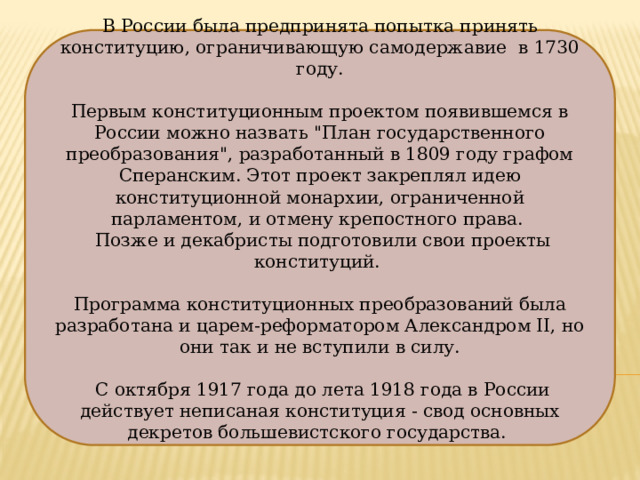 В России была предпринята попытка принять конституцию, ограничивающую самодержавие  в 1730 году.

Первым конституционным проектом появившемся в России можно назвать "План государственного преобразования", разработанный в 1809 году графом Сперанским. Этот проект закреплял идею конституционной монархии, ограниченной парламентом, и отмену крепостного права.
Позже и декабристы подготовили свои проекты конституций.

Программа конституционных преобразований была разработана и царем-реформатором Александром II, но они так и не вступили в силу.

С октября 1917 года до лета 1918 года в России действует неписаная конституция - свод основных декретов большевистского государства.